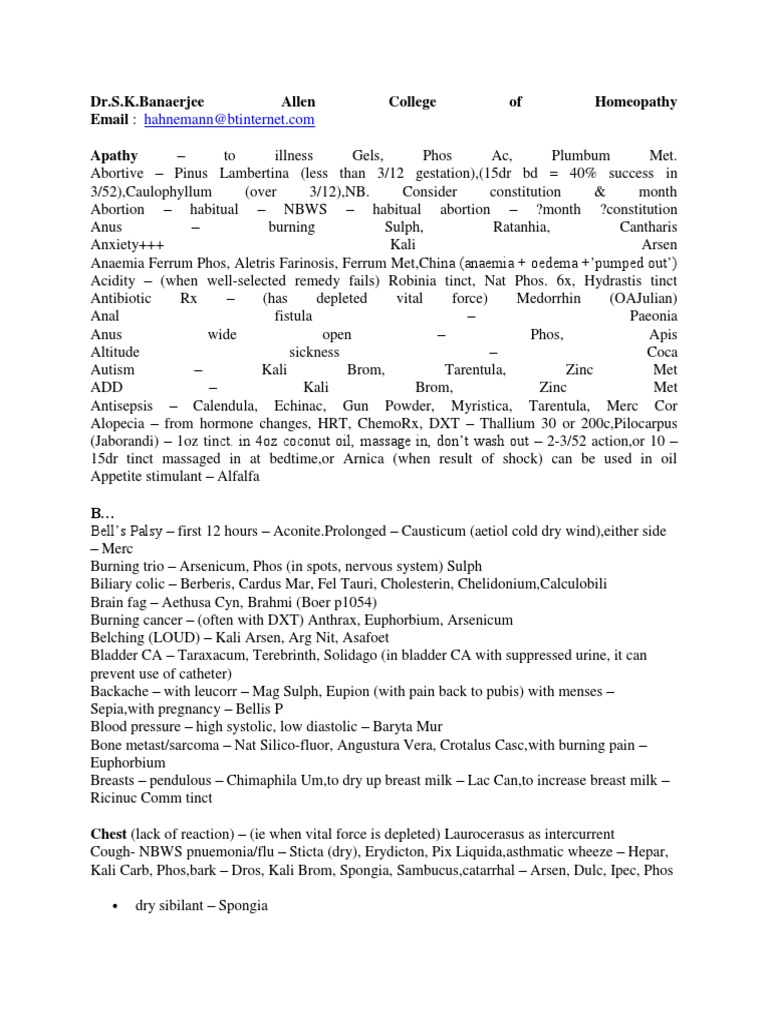 Dr.S.K.Banaerjee Allen College of Homeopathy
Email : hahnemann@btinternet.com

Apathy – to illness Gels, Phos Ac, Plumbum Met.
Abortive – Pinus Lambertina (less than 3/12 gestation),(15dr bd = 40% success in 3/52),Caulophyllum (over 3/12),NB. Consider constitution & month
Abortion – habitual – NBWS – habitual abortion – ?month ?constitution
Anus – burning Sulph, Ratanhia, Cantharis
Anxiety+++ Kali Arsen
Anaemia Ferrum Phos, Aletris Farinosis, Ferrum Met,China (anaemia + oedema +'pumped out')
Acidity – (when well-selected remedy fails) Robinia tinct, Nat Phos. 6x, Hydrastis tinct
Antibiotic Rx – (has depleted vital force) Medorrhin (OAJulian)
Anal fistula – Paeonia
Anus wide open – Phos, Apis
Altitude sickness – Coca
Autism – Kali Brom, Tarentula, Zinc Met
ADD – Kali Brom, Zinc Met
Antisepsis – Calendula, Echinac, Gun Powder, Myristica, Tarentula, Merc Cor
Alopecia – from hormone changes, HRT, ChemoRx, DXT – Thallium 30 or 200c,Pilocarpus (Jaborandi) – 1oz tinct. in 4oz coconut oil, massage in, don't wash out – 2-3/52 action,or 10 – 15dr tinct massaged in at bedtime,or Arnica (when result of shock) can be used in oil
Appetite stimulant – Alfalfa

B…
Bell's Palsy – first 12 hours – Aconite.Prolonged – Causticum (aetiol cold dry wind),either side – Merc
Burning trio – Arsenicum, Phos (in spots, nervous system) Sulph
Biliary colic – Berberis, Cardus Mar, Fel Tauri, Cholesterin, Chelidonium,Calculobili
Brain fag – Aethusa Cyn, Brahmi (Boer p1054)
Burning cancer – (often with DXT) Anthrax, Euphorbium, Arsenicum
Belching (LOUD) – Kali Arsen, Arg Nit, Asafoet
Bladder CA – Taraxacum, Terebrinth, Solidago (in bladder CA with suppressed urine, it can prevent use of catheter)
Backache – with leucorr – Mag Sulph, Eupion (with pain back to pubis) with menses – Sepia,with pregnancy – Bellis P
Blood pressure – high systolic, low diastolic – Baryta Mur
Bone metast/sarcoma – Nat Silico-fluor, Angustura Vera, Crotalus Casc,with burning pain – Euphorbium
Breasts – pendulous – Chimaphila Um,to dry up breast milk – Lac Can,to increase breast milk – Ricinuc Comm tinct

Chest (lack of reaction) – (ie when vital force is depleted) Laurocerasus as intercurrent
Cough- NBWS pnuemonia/flu – Sticta (dry), Erydicton, Pix Liquida,asthmatic wheeze – Hepar, Kali Carb, Phos,bark – Dros, Kali Brom, Spongia, Sambucus,catarrhal – Arsen, Dulc, Ipec, Phos

• dry sibilant – Spongia